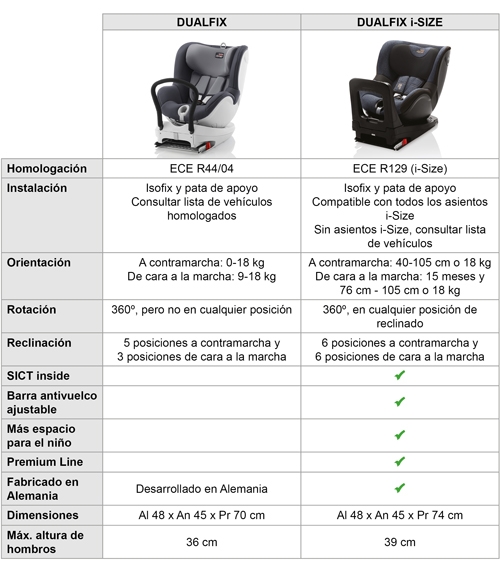 | | DUALFIX | DUALFIX i-SIZE |
|---|---|---|
| Homologación | ECE R44/04 | ECE R129 (i-Size) |
| Instalación | Isofix y pata de apoyo Consultar lista de vehículos homologados | Isofix y pata de apoyo Compatible con todos los asientos i-Size Sin asientos i-Size, consultar lista de vehículos |
| Orientación | A contramarcha: 0-18 kg De cara a la marcha: 9-18 kg | A contramarcha: 40-105 cm o 18 kg De cara a la marcha: 15 meses y 76 cm - 105 cm o 18 kg |
| Rotación | 360º, pero no en cualquier posición | 360º, en cualquier posición de reclinado |
| Reclinación | 5 posiciones a contramarcha y 3 posiciones de cara a la marcha | 6 posiciones a contramarcha y 6 posiciones de cara a la marcha |
| SICT inside | | ✔ |
| Barra antivuelco ajustable | | ✔ |
| Más espacio para el niño | | ✔ |
| Premium Line | | ✔ |
| Fabricado en Alemania | Desarrollado en Alemania | ✔ |
| Dimensiones | Al 48 x An 45 x Pr 70 cm | Al 48 x An 45 x Pr 74 cm |
| Máx. altura de hombros | 36 cm | 39 cm |